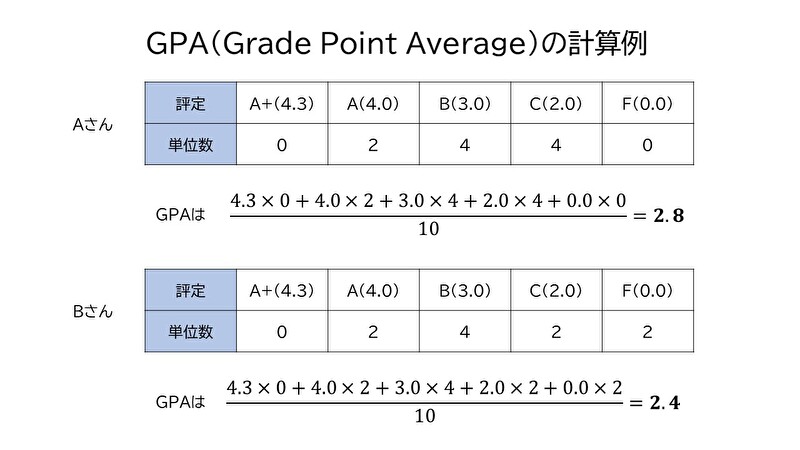 GPA(Grade Point Average)の計算例

Aさん

| 評定 | A+(4.3) | A(4.0) | B(3.0) | C(2.0) | F(0.0) |
|---|---|---|---|---|---|
| 単位数 | 0 | 2 | 4 | 4 | 0 |

GPAは $\frac{4.3 \times 0 + 4.0 \times 2 + 3.0 \times 4 + 2.0 \times 4 + 0.0 \times 0}{10} = \mathbf{2.8}$

Bさん

| 評定 | A+(4.3) | A(4.0) | B(3.0) | C(2.0) | F(0.0) |
|---|---|---|---|---|---|
| 単位数 | 0 | 2 | 4 | 2 | 2 |

GPAは $\frac{4.3 \times 0 + 4.0 \times 2 + 3.0 \times 4 + 2.0 \times 2 + 0.0 \times 2}{10} = \mathbf{2.4}$